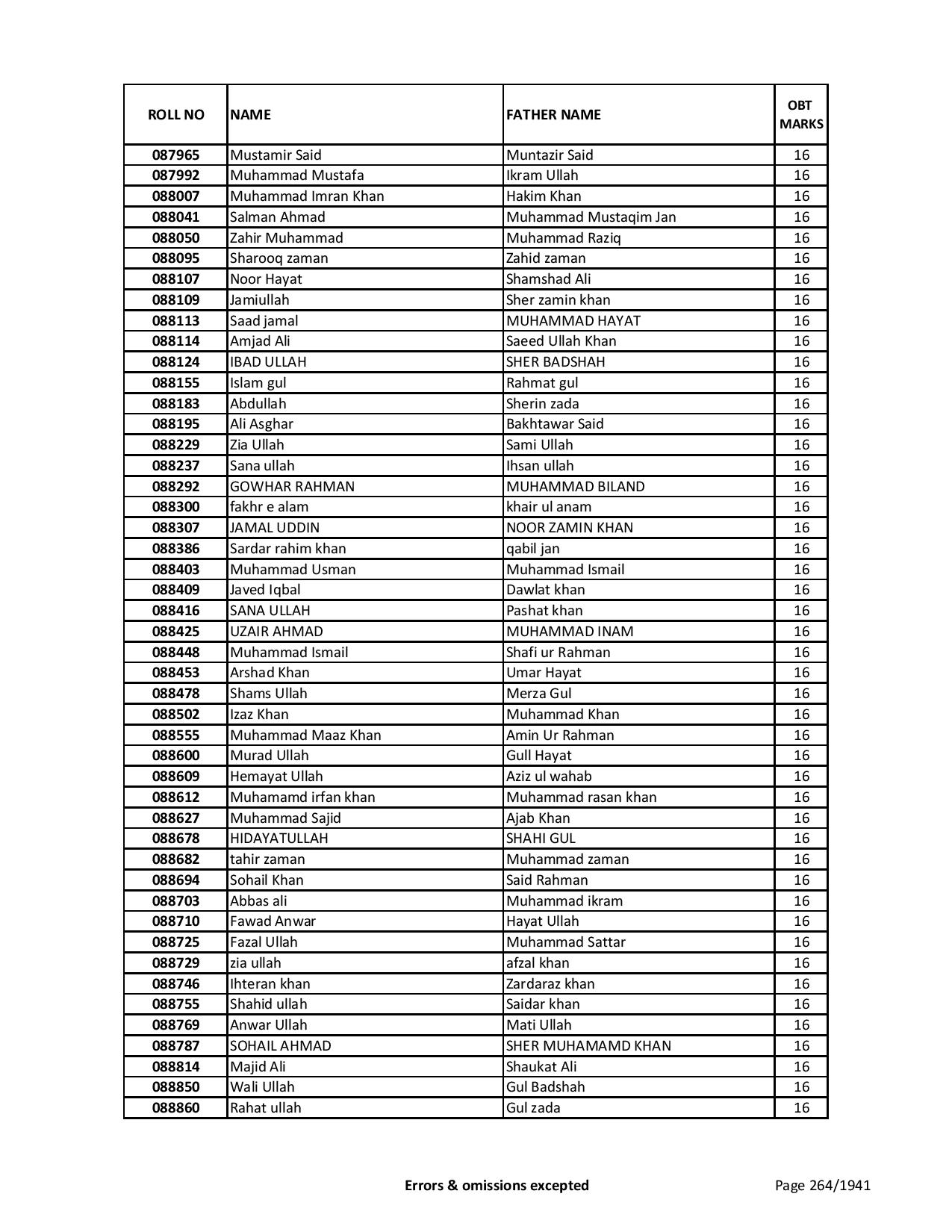 | ROLL NO | NAME | FATHER NAME | OBT MARKS |
|---|---|---|---|
| 087965 | Mustamir Said | Muntazir Said | 16 |
| 087992 | Muhammad Mustafa | Ikram Ullah | 16 |
| 088007 | Muhammad Imran Khan | Hakim Khan | 16 |
| 088041 | Salman Ahmad | Muhammad Mustaqim Jan | 16 |
| 088050 | Zahir Muhammad | Muhammad Raziq | 16 |
| 088095 | Sharooq zaman | Zahid zaman | 16 |
| 088107 | Noor Hayat | Shamshad Ali | 16 |
| 088109 | Jamiullah | Sher zamin khan | 16 |
| 088113 | Saad jamal | MUHAMMAD HAYAT | 16 |
| 088114 | Amjad Ali | Saeed Ullah Khan | 16 |
| 088124 | IBAD ULLAH | SHER BADSHAH | 16 |
| 088155 | Islam gul | Rahmat gul | 16 |
| 088183 | Abdullah | Sherin zada | 16 |
| 088195 | Ali Asghar | Bakhtawar Said | 16 |
| 088229 | Zia Ullah | Sami Ullah | 16 |
| 088237 | Sana ullah | Ihsan ullah | 16 |
| 088292 | GOWHAR RAHMAN | MUHAMMAD BILAND | 16 |
| 088300 | fakhr e alam | khair ul anam | 16 |
| 088307 | JAMAL UDDIN | NOOR ZAMIN KHAN | 16 |
| 088386 | Sardar rahim khan | qabil jan | 16 |
| 088403 | Muhammad Usman | Muhammad Ismail | 16 |
| 088409 | Javed Iqbal | Dawlat khan | 16 |
| 088416 | SANA ULLAH | Pashat khan | 16 |
| 088425 | UZAIR AHMAD | MUHAMMAD INAM | 16 |
| 088448 | Muhammad Ismail | Shafi ur Rahman | 16 |
| 088453 | Arshad Khan | Umar Hayat | 16 |
| 088478 | Shams Ullah | Merza Gul | 16 |
| 088502 | Izaz Khan | Muhammad Khan | 16 |
| 088555 | Muhammad Maaz Khan | Amin Ur Rahman | 16 |
| 088600 | Murad Ullah | Gull Hayat | 16 |
| 088609 | Hemayat Ullah | Aziz ul wahab | 16 |
| 088612 | Muhamamd irfan khan | Muhammad rasan khan | 16 |
| 088627 | Muhammad Sajid | Ajab Khan | 16 |
| 088678 | HIDAYATULLAH | SHAHI GUL | 16 |
| 088682 | tahir zaman | Muhammad zaman | 16 |
| 088694 | Sohail Khan | Said Rahman | 16 |
| 088703 | Abbas ali | Muhammad ikram | 16 |
| 088710 | Fawad Anwar | Hayat Ullah | 16 |
| 088725 | Fazal Ullah | Muhammad Sattar | 16 |
| 088729 | zia ullah | afzal khan | 16 |
| 088746 | Ihteran khan | Zardaraz khan | 16 |
| 088755 | Shahid ullah | Saidar khan | 16 |
| 088769 | Anwar Ullah | Mati Ullah | 16 |
| 088787 | SOHAIL AHMAD | SHER MUHAMAMD KHAN | 16 |
| 088814 | Majid Ali | Shaukat Ali | 16 |
| 088850 | Wali Ullah | Gul Badshah | 16 |
| 088860 | Rahat ullah | Gul zada | 16 |

Errors & omissions excepted

Page 264/1941